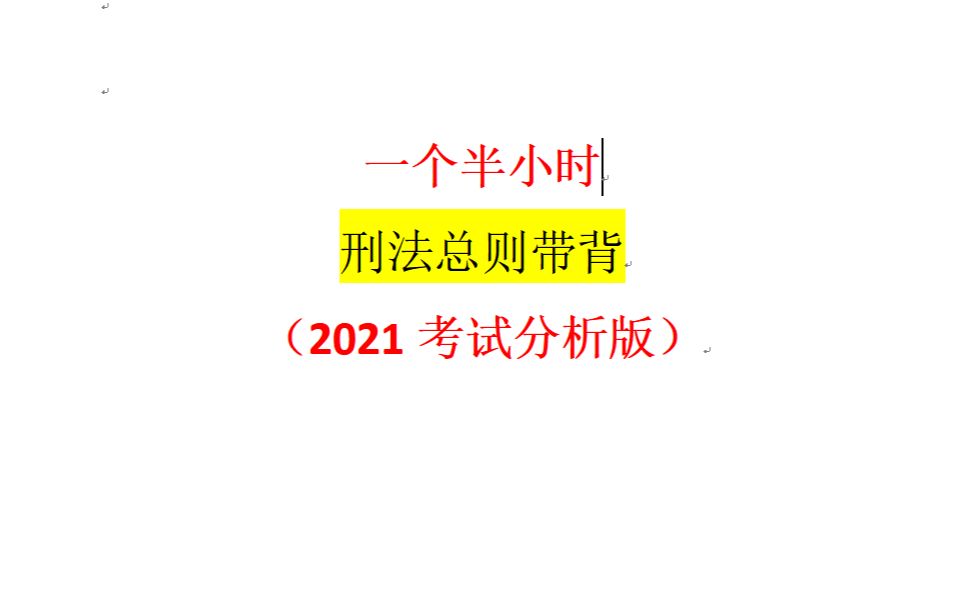 一个半小时

刑法总则带背

（2021 考试分析版）